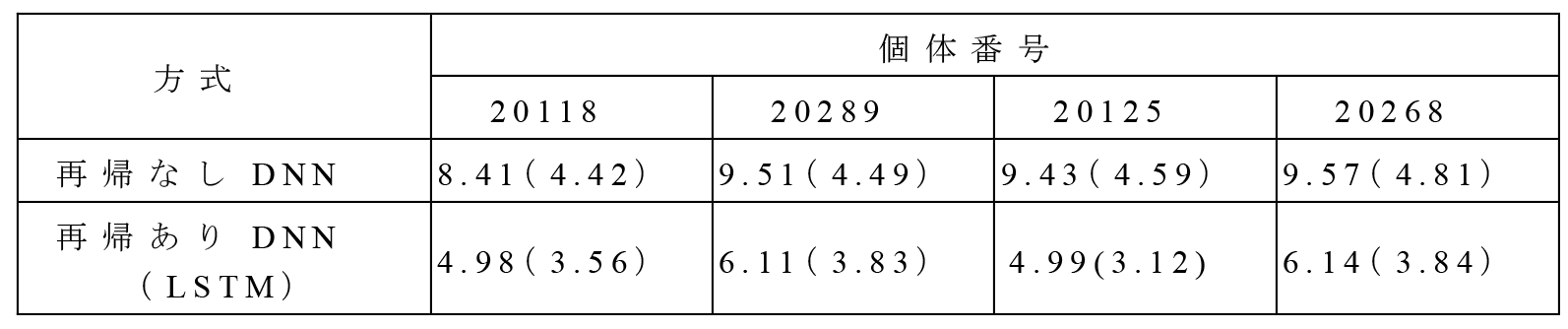 | 方式 | 個体番号 | | | |
|---|---|---|---|---|
| | 20118 | 20289 | 20125 | 20268 |
| 再帰なし DNN | 8.41(4.42) | 9.51(4.49) | 9.43(4.59) | 9.57(4.81) |
| 再帰あり DNN (LSTM) | 4.98(3.56) | 6.11(3.83) | 4.99(3.12) | 6.14(3.84) |